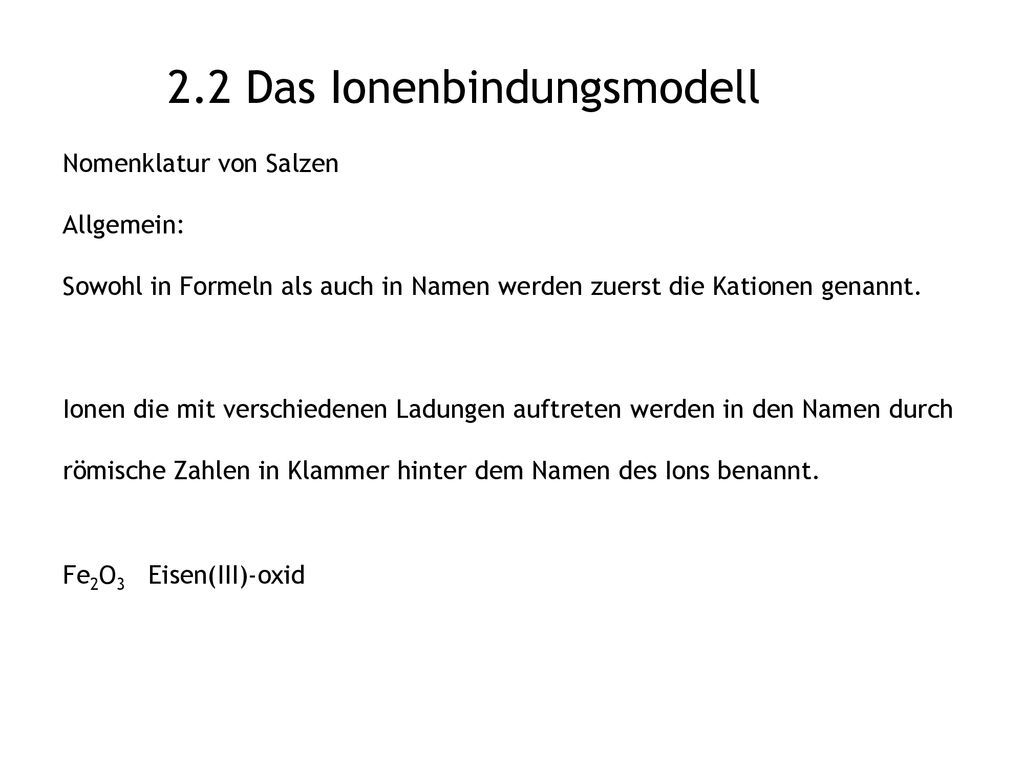 2.2 Das Ionenbindungsmodell

Nomenklatur von Salzen

Allgemein:

Sowohl in Formeln als auch in Namen werden zuerst die Kationen genannt.

Ionen die mit verschiedenen Ladungen auftreten werden in den Namen durch römische Zahlen in Klammer hinter dem Namen des Ions benannt.

$Fe_2O_3$ Eisen(III)-oxid